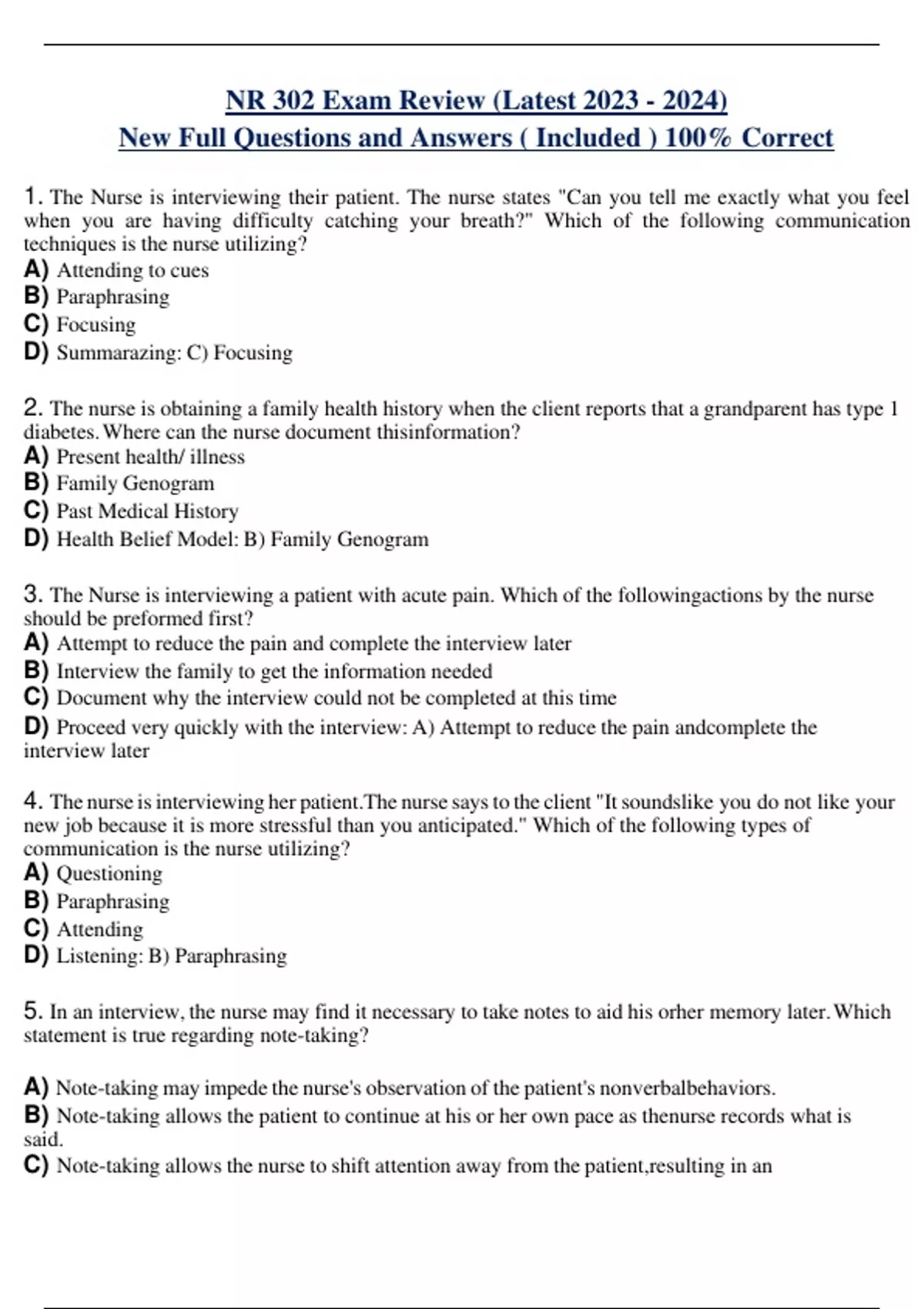 NR 302 Exam Review (Latest 2023 - 2024)
New Full Questions and Answers ( Included ) 100% Correct

1. The Nurse is interviewing their patient. The nurse states "Can you tell me exactly what you feel when you are having difficulty catching your breath?" Which of the following communication techniques is the nurse utilizing?
A) Attending to cues
B) Paraphrasing
C) Focusing
D) Summarazing: C) Focusing

2. The nurse is obtaining a family health history when the client reports that a grandparent has type 1 diabetes. Where can the nurse document thisinformation?
A) Present health/ illness
B) Family Genogram
C) Past Medical History
D) Health Belief Model: B) Family Genogram

3. The Nurse is interviewing a patient with acute pain. Which of the followingactions by the nurse should be preformed first?
A) Attempt to reduce the pain and complete the interview later
B) Interview the family to get the information needed
C) Document why the interview could not be completed at this time
D) Proceed very quickly with the interview: A) Attempt to reduce the pain andcomplete the interview later

4. The nurse is interviewing her patient.The nurse says to the client "It soundslike you do not like your new job because it is more stressful than you anticipated." Which of the following types of communication is the nurse utilizing?
A) Questioning
B) Paraphrasing
C) Attending
D) Listening: B) Paraphrasing

5. In an interview, the nurse may find it necessary to take notes to aid his orher memory later. Which statement is true regarding note-taking?

A) Note-taking may impede the nurse's observation of the patient's nonverbalbehaviors.
B) Note-taking allows the patient to continue at his or her own pace as thenurse records what is said.
C) Note-taking allows the nurse to shift attention away from the patient,resulting in an